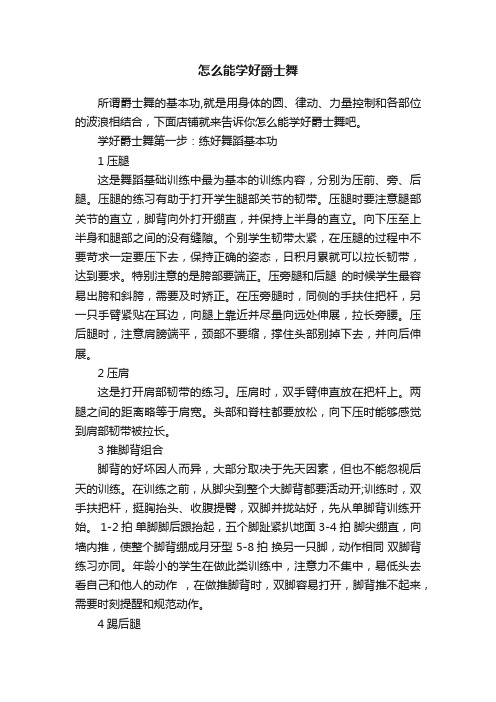 怎么能学好爵士舞

所谓爵士舞的基本功,就是用身体的圆、律动、力量控制和各部位的波浪相结合，下面店铺就来告诉你怎么能学好爵士舞吧。

学好爵士舞第一步：练好舞蹈基本功

1 压腿

这是舞蹈基础训练中最为基本的训练内容，分别为压前、旁、后腿。压腿的练习有助于打开学生腿部关节的韧带。压腿时要注意腿部关节的直立，脚背向外打开绷直，并保持上半身的直立。向下压至上半身和腿部之间的没有缝隙。个别学生韧带太紧，在压腿的过程中不要苛求一定要压下去，保持正确的姿态，日积月累就可以拉长韧带，达到要求。特别注意的是胯部要端正。压旁腿和后腿 的时候学生最容易出胯和斜胯，需要及时矫正。在压旁腿时，同侧的手扶住把杆，另一只手臂紧贴在耳边，向腿上靠近并尽量向远处伸展，拉长旁腰。压后腿时，注意肩膀端平，颈部不要缩，撑住头部别掉下去，并向后伸展。

2 压肩

这是打开肩部韧带的练习。压肩时，双手臂伸直放在把杆上。两腿之间的距离略等于肩宽。头部和脊柱都要放松，向下压时能够感觉到肩部韧带被拉长。

3 推脚背组合

脚背的好坏因人而异，大部分取决于先天因素，但也不能忽视后天的训练。在训练之前，从脚尖到整个大脚背都要活动开;训练时，双手扶把杆，挺胸抬头、收腹提臀，双脚并拢站好，先从单脚背训练开始。 1-2 拍 单脚脚后跟抬起，五个脚趾紧扒地面 3-4 拍 脚尖绷直，向墙内推，使整个脚背绷成月牙型 5-8 拍 换另一只脚，动作相同 双脚背练习亦同。年龄小的学生在做此类训练中，注意力不集中，易低头去看自己和他人的动作 ，在做推脚背时，双脚容易打开，脚背推不起来，需要时刻提醒和规范动作。

4 踢后腿